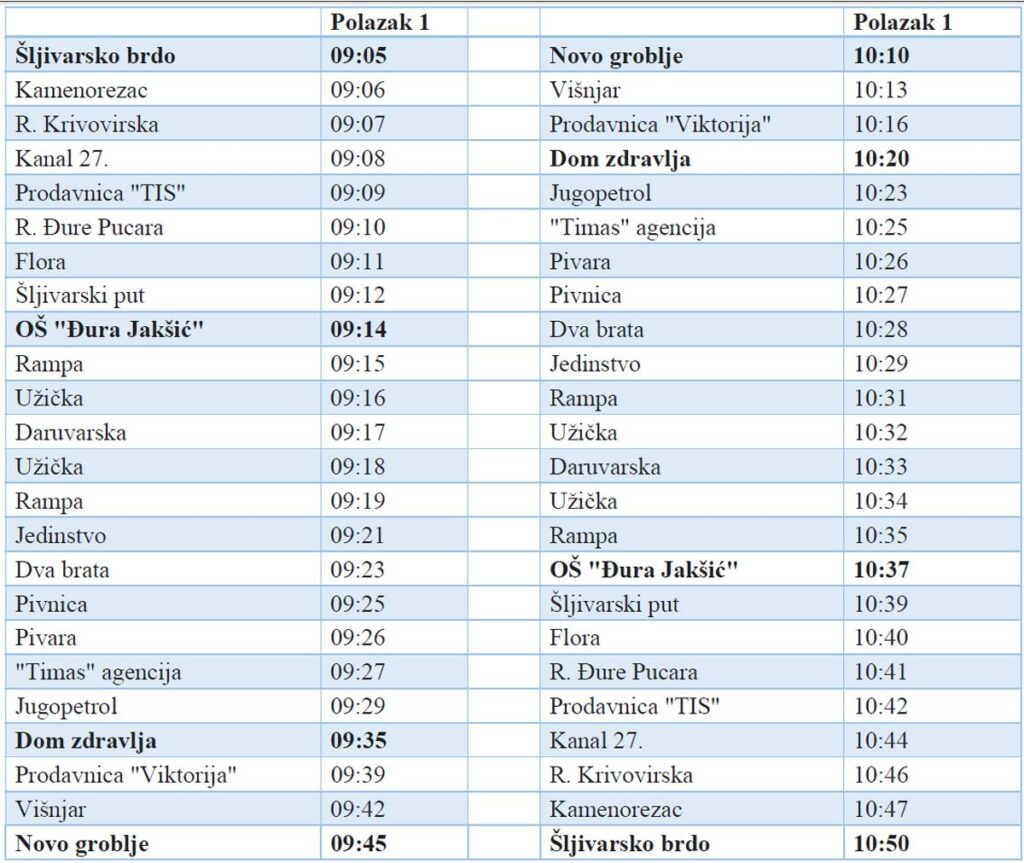 |  | Polazak 1 |  |  | Polazak 1 |
|---|---|---|---|---|
| Šljivarsko brdo | 09:05 |  | Novo groblje | 10:10 |
| Kamenorezac | 09:06 |  | Višnjar | 10:13 |
| R. Krivovirska | 09:07 |  | Prodavnica "Viktorija" | 10:16 |
| Kanal 27. | 09:08 |  | Dom zdravlja | 10:20 |
| Prodavnica "TIS" | 09:09 |  | Jugopetrol | 10:23 |
| R. Đure Pucara | 09:10 |  | "Timas" agencija | 10:25 |
| Flora | 09:11 |  | Pivara | 10:26 |
| Šljivarski put | 09:12 |  | Pivnica | 10:27 |
| OŠ "Đura Jakšić" | 09:14 |  | Dva brata | 10:28 |
| Rampa | 09:15 |  | Jedinstvo | 10:29 |
| Užička | 09:16 |  | Rampa | 10:31 |
| Daruvarska | 09:17 |  | Užička | 10:32 |
| Užička | 09:18 |  | Daruvarska | 10:33 |
| Rampa | 09:19 |  | Užička | 10:34 |
| Jedinstvo | 09:21 |  | Rampa | 10:35 |
| Dva brata | 09:23 |  | OŠ "Đura Jakšić" | 10:37 |
| Pivnica | 09:25 |  | Šljivarski put | 10:39 |
| Pivara | 09:26 |  | Flora | 10:40 |
| "Timas" agencija | 09:27 |  | R. Đure Pucara | 10:41 |
| Jugopetrol | 09:29 |  | Prodavnica "TIS" | 10:42 |
| Dom zdravlja | 09:35 |  | Kanal 27. | 10:44 |
| Prodavnica "Viktorija" | 09:39 |  | R. Krivovirska | 10:46 |
| Višnjar | 09:42 |  | Kamenorezac | 10:47 |
| Novo groblje | 09:45 |  | Šljivarsko brdo | 10:50 |